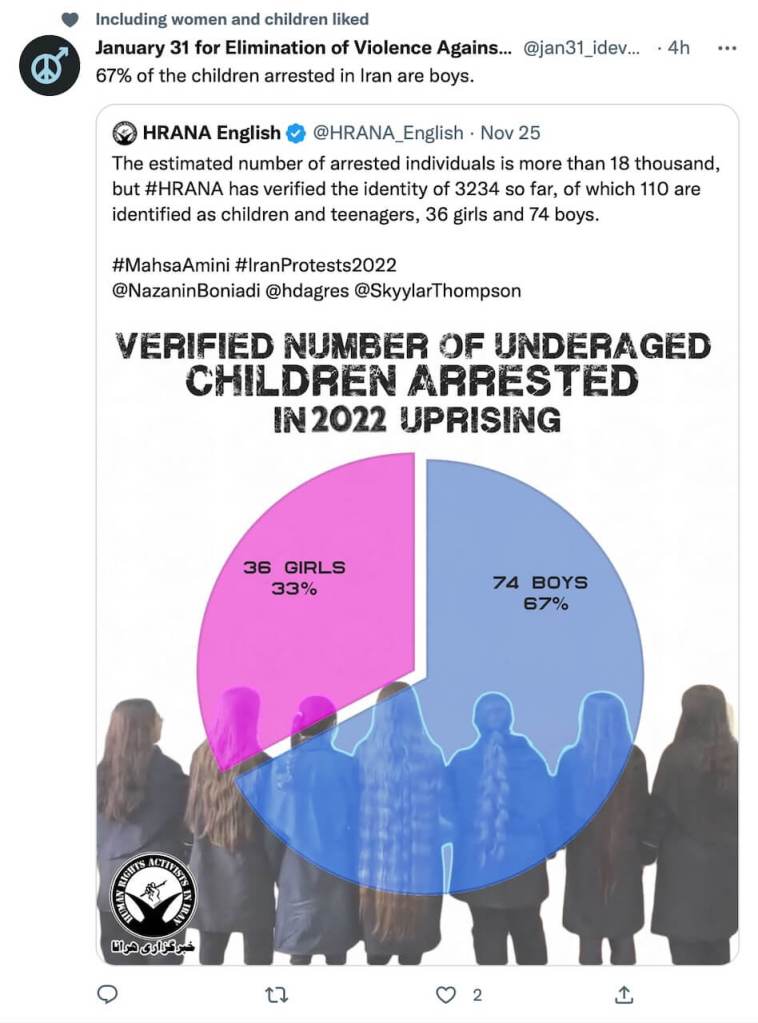 Including women and children liked

January 31 for Elimination of Violence Agains... @jan31_idev... · 4h ···
67% of the children arrested in Iran are boys.

HRANA English @HRANA_English · Nov 25
The estimated number of arrested individuals is more than 18 thousand, but #HRANA has verified the identity of 3234 so far, of which 110 are identified as children and teenagers, 36 girls and 74 boys.

#MahsaAmini #IranProtests2022
@NazaninBoniadi @hdagres @SkyylarThompson

VERIFIED NUMBER OF UNDERAGED CHILDREN ARRESTED IN 2022 UPRISING

36 GIRLS
33%

74 BOYS
67%

HUMAN RIGHTS ACTIVISTS IN IRAN
خبرگزاری هرانا

2